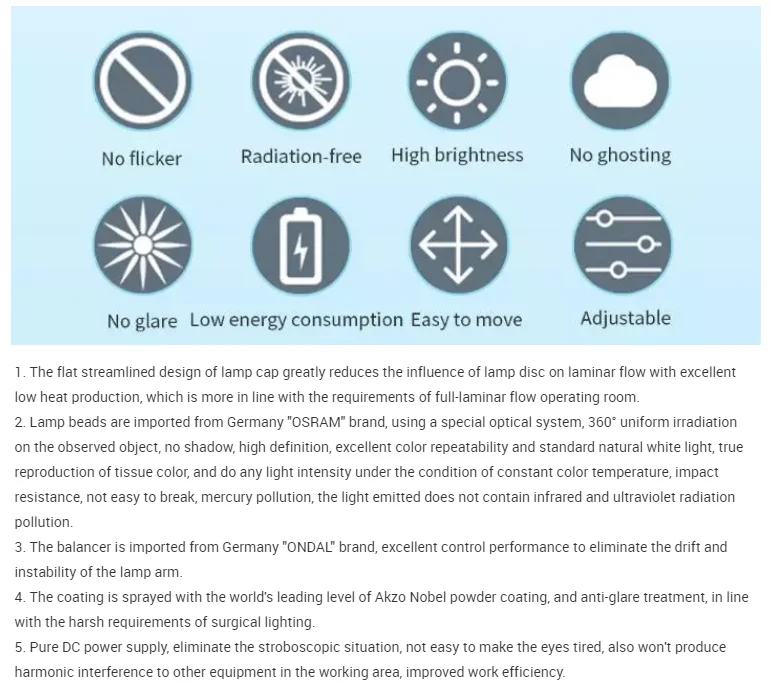 No flicker

Radiation-free

High brightness

No ghosting

No glare

Low energy consumption

Easy to move

Adjustable

1. The flat streamlined design of lamp cap greatly reduces the influence of lamp disc on laminar flow with excellent low heat production, which is more in line with the requirements of full-laminar flow operating room.
2. Lamp beads are imported from Germany "OSRAM" brand, using a special optical system, 360° uniform irradiation on the observed object, no shadow, high definition, excellent color repeatability and standard natural white light, true reproduction of tissue color, and do any light intensity under the condition of constant color temperature, impact resistance, not easy to break, mercury pollution, the light emitted does not contain infrared and ultraviolet radiation pollution.
3. The balancer is imported from Germany "ONDAL" brand, excellent control performance to eliminate the drift and instability of the lamp arm.
4. The coating is sprayed with the world's leading level of Akzo Nobel powder coating, and anti-glare treatment, in line with the harsh requirements of surgical lighting.
5. Pure DC power supply, eliminate the stroboscopic situation, not easy to make the eyes tired, also won't produce harmonic interference to other equipment in the working area, improved work efficiency.